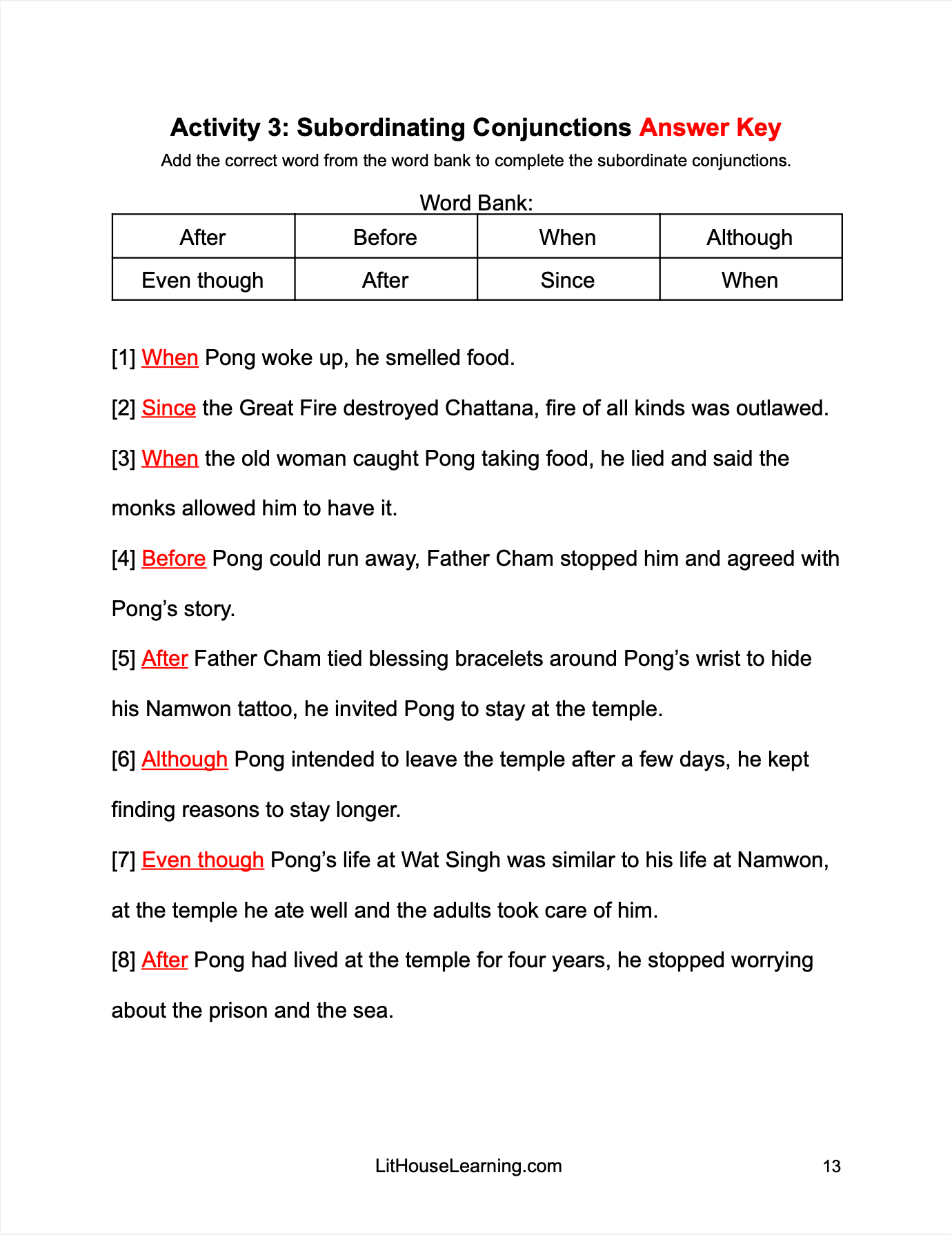 Activity 3: Subordinating Conjunctions Answer Key

Add the correct word from the word bank to complete the subordinate conjunctions.

Word Bank:

| After | Before | When | Although |
|---|---|---|---|
| Even though | After | Since | When |

[1] When Pong woke up, he smelled food.

[2] Since the Great Fire destroyed Chattana, fire of all kinds was outlawed.

[3] When the old woman caught Pong taking food, he lied and said the monks allowed him to have it.

[4] Before Pong could run away, Father Cham stopped him and agreed with Pong's story.

[5] After Father Cham tied blessing bracelets around Pong's wrist to hide his Namwon tattoo, he invited Pong to stay at the temple.

[6] Although Pong intended to leave the temple after a few days, he kept finding reasons to stay longer.

[7] Even though Pong's life at Wat Singh was similar to his life at Namwon, at the temple he ate well and the adults took care of him.

[8] After Pong had lived at the temple for four years, he stopped worrying about the prison and the sea.

LitHouseLearning.com

13